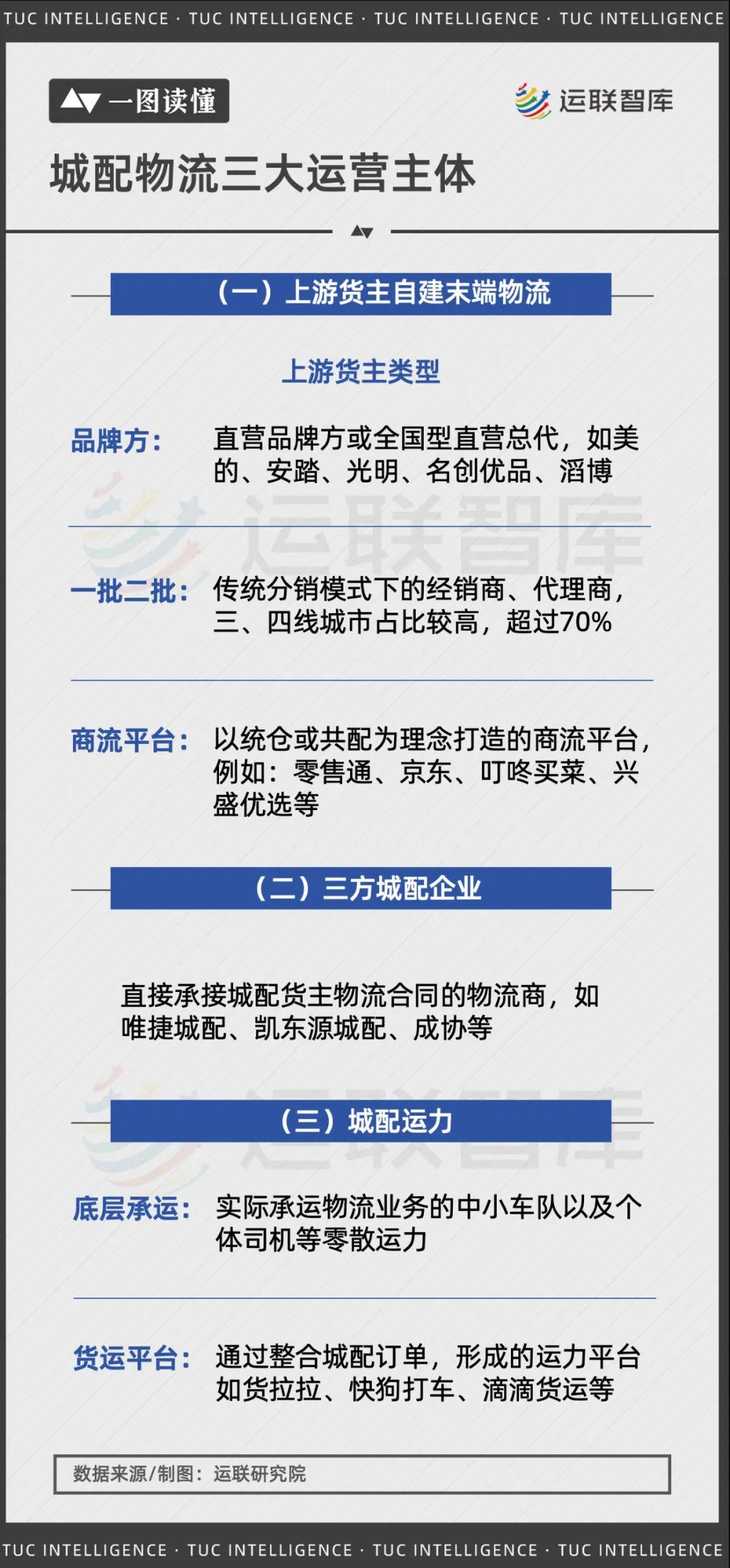 TUC INTELLIGENCE · TUC INTELLIGENCE · TUC INTELLIGENCE · TUC INTELLIGENCE

一图读懂

运联智库

城配物流三大运营主体

（一）上游货主自建末端物流

上游货主类型

品牌方： 直营品牌方或全国型直营总代，如美的、安踏、光明、名创优品、滔博

运联智库

一批二批： 传统分销模式下的经销商、代理商，三、四线城市占比较高，超过70%

商流平台： 以统仓或共配为理念打造的商流平台，例如：零售通、京东、叮咚买菜、兴盛优选等

（二）三方城配企业

直接承接城配货主物流合同的物流商，如唯捷城配、凯东源城配、成协等

运联智库

（三）城配运力

底层承运： 实际承运物流业务的中小车队以及个体司机等零散运力

货运平台： 通过整合城配订单，形成的运力平台如货拉拉、快狗打车、滴滴货运等

数据来源/制图：运联研究院

TUC INTELLIGENCE · TUC INTELLIGENCE · TUC INTELLIGENCE · TUC INTELLIGENCE